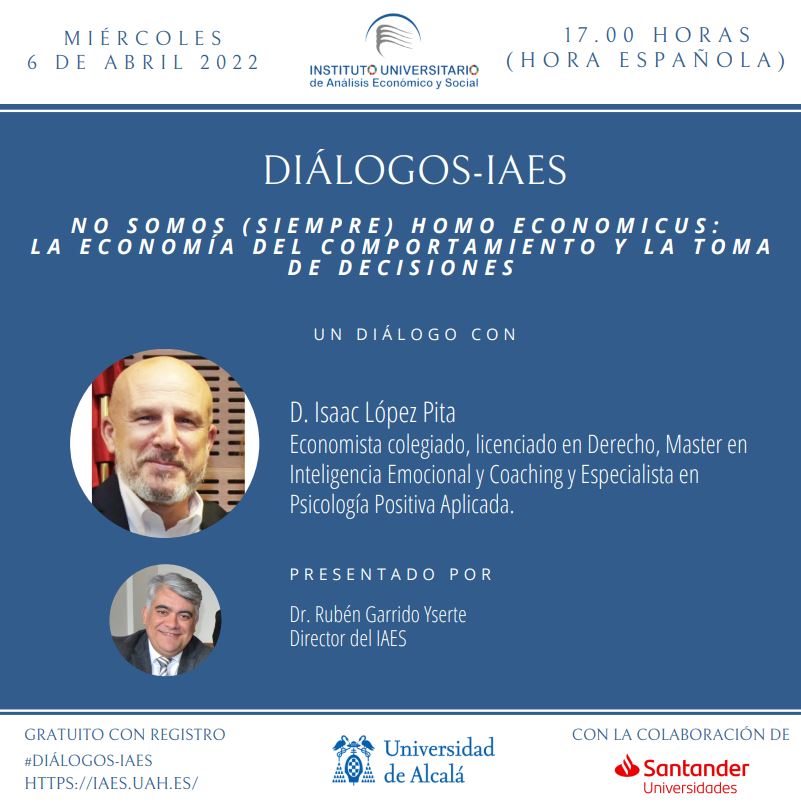 MIÉRCOLES
6 DE ABRIL 2022

INSTITUTO UNIVERSITARIO
de Análisis Económico y Social

17.00 HORAS
(HORA ESPAÑOLA)

DIÁLOGOS-IAES

NO SOMOS (SIEMPRE) HOMO ECONOMICUS: LA ECONOMÍA DEL COMPORTAMIENTO Y LA TOMA DE DECISIONES

UN DIÁLOGO CON

D. Isaac López Pita
Economista colegiado, licenciado en Derecho, Master en Inteligencia Emocional y Coaching y Especialista en Psicología Positiva Aplicada.

PRESENTADO POR

Dr. Rubén Garrido Yserte
Director del IAES

GRATUITO CON REGISTRO
#DIÁLOGOS-IAES
HTTPS://IAES.UAH.ES/

Universidad de Alcalá

CON LA COLABORACIÓN DE
Santander
Universidades